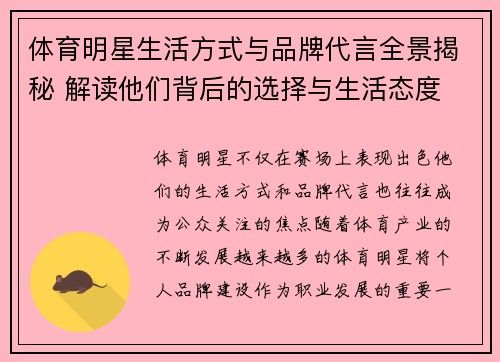 体育明星生活方式与品牌代言全景揭秘 解读他们背后的选择与生活态度

体育明星不仅在赛场上表现出色他们的生活方式和品牌代言也往往成为公众关注的焦点随着体育产业的不断发展越来越多的体育明星将个人品牌建设作为职业发展的重要一